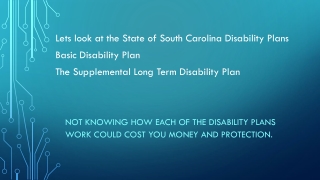 Lets look at the State of South Carolina Disability Plans
Basic Disability Plan
The Supplemental Long Term Disability Plan

NOT KNOWING HOW EACH OF THE DISABILITY PLANS WORK COULD COST YOU MONEY AND PROTECTION.